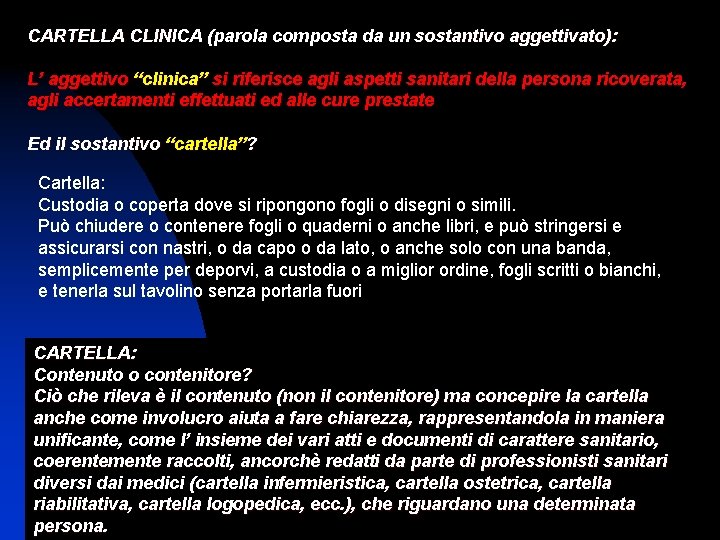 CARTELLA CLINICA (parola composta da un sostantivo aggettivato):

L’ aggettivo “clinica” si riferisce agli aspetti sanitari della persona ricoverata, agli accertamenti effettuati ed alle cure prestate

Ed il sostantivo “cartella”?

Cartella:
Custodia o coperta dove si ripongono fogli o disegni o simili.
Può chiudere o contenere fogli o quaderni o anche libri, e può stringersi e assicurarsi con nastri, o da capo o da lato, o anche solo con una banda, semplicemente per deporvi, a custodia o a miglior ordine, fogli scritti o bianchi, e tenerla sul tavolino senza portarla fuori

CARTELLA:
Contenuto o contenitore?
Ciò che rileva è il contenuto (non il contenitore) ma concepire la cartella anche come involucro aiuta a fare chiarezza, rappresentandola in maniera unificante, come l’ insieme dei vari atti e documenti di carattere sanitario, coerentemente raccolti, ancorchè redatti da parte di professionisti sanitari diversi dai medici (cartella infermieristica, cartella ostetrica, cartella riabilitativa, cartella logopedica, ecc.), che riguardano una determinata persona.